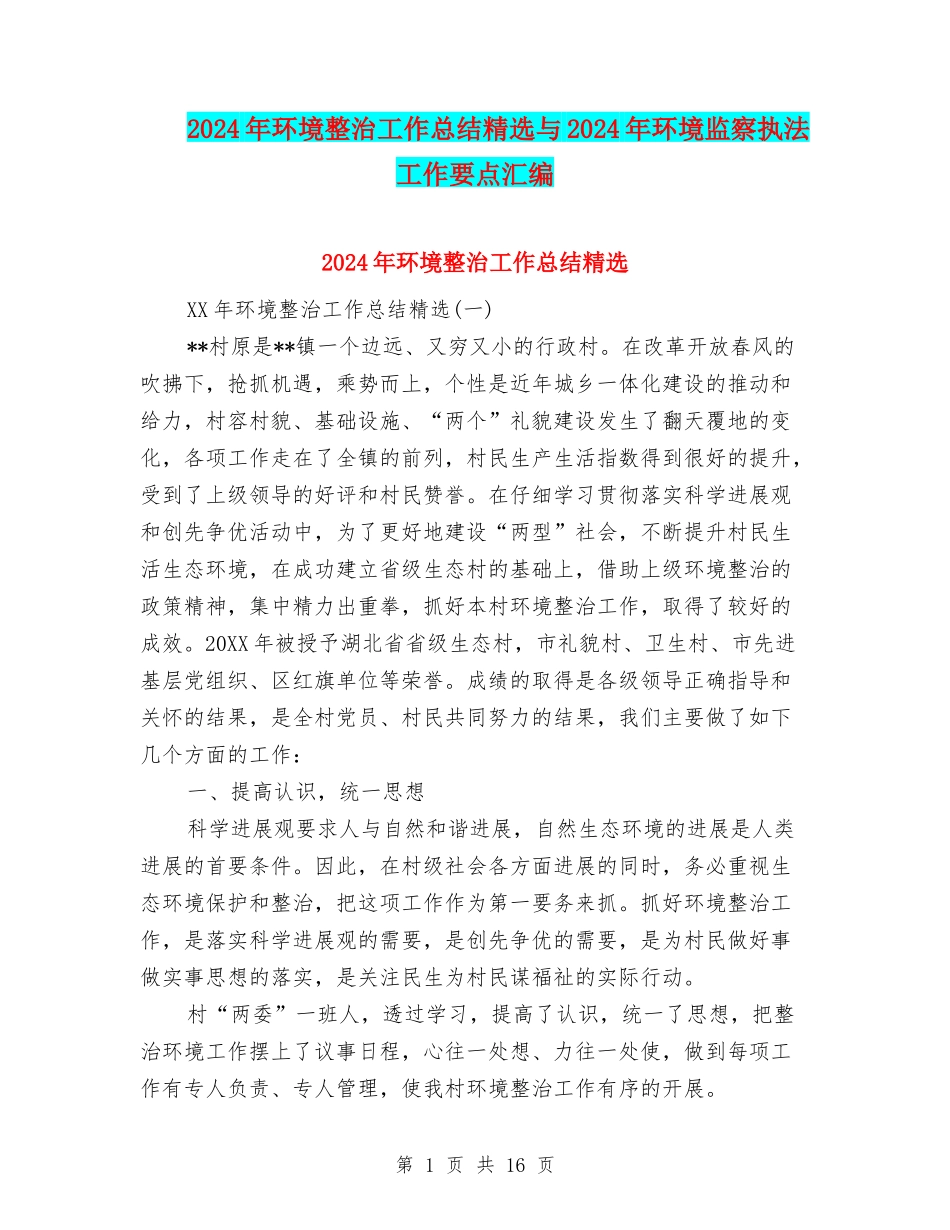 2024年环境整治工作总结精选与2024年环境监察执法工作要点汇编

2024年环境整治工作总结精选

XX年环境整治工作总结精选(一)

**村原是**镇一个边远、又穷又小的行政村。在改革开放春风的吹拂下，抢抓机遇，乘势而上，个性是近年城乡一体化建设的推动和给力，村容村貌、基础设施、“两个”礼貌建设发生了翻天覆地的变化，各项工作走在了全镇的前列，村民生产生活指数得到很好的提升，受到了上级领导的好评和村民赞誉。在仔细学习贯彻落实科学进展观和创先争优活动中，为了更好地建设“两型”社会，不断提升村民生活生态环境，在成功建立省级生态村的基础上，借助上级环境整治的政策精神，集中精力出重拳，抓好本村环境整治工作，取得了较好的成效。20XX年被授予湖北省省级生态村，市礼貌村、卫生村、市先进基层党组织、区红旗单位等荣誉。成绩的取得是各级领导正确指导和关怀的结果，是全村党员、村民共同努力的结果，我们主要做了如下几个方面的工作：

一、提高认识，统一思想

科学进展观要求人与自然和谐进展，自然生态环境的进展是人类进展的首要条件。因此，在村级社会各方面进展的同时，务必重视生态环境保护和整治，把这项工作作为第一要务来抓。抓好环境整治工作，是落实科学进展观的需要，是创先争优的需要，是为村民做好事做实事思想的落实，是关注民生为村民谋福祉的实际行动。

村“两委”一班人，透过学习，提高了认识，统一了思想，把整治环境工作摆上了议事日程，心往一处想、力往一处使，做到每项工作有专人负责、专人管理，使我村环境整治工作有序的开展。

第 1 页 共 16 页